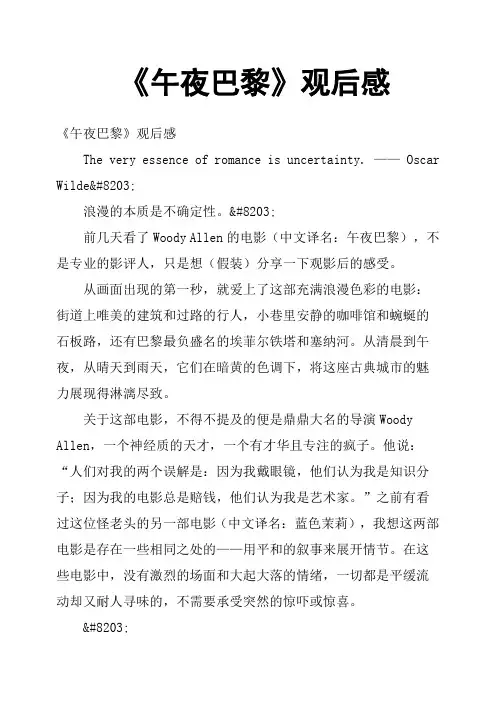 《午夜巴黎》观后感

《午夜巴黎》观后感

The very essence of romance is uncertainty. —— Oscar Wilde&#8203;

浪漫的本质是不确定性。&#8203;

前几天看了 Woody Allen 的电影（中文译名：午夜巴黎），不是专业的影评人，只是想（假装）分享一下观影后的感受。

从画面出现的第一秒，就爱上了这部充满浪漫色彩的电影：街道上唯美的建筑和过路的行人，小巷里安静的咖啡馆和蜿蜒的石板路，还有巴黎最负盛名的埃菲尔铁塔和塞纳河。从清晨到午夜，从晴天到雨天，它们在暗黄的色调下，将这座古典城市的魅力展现得淋漓尽致。

关于这部电影，不得不提及的便是鼎鼎大名的导演 Woody Allen，一个神经质的天才，一个有才华且专注的疯子。他说：“人们对我的两个误解是：因为我戴眼镜，他们认为我是知识分子；因为我的电影总是赔钱，他们认为我是艺术家。”之前有看过这位怪老头的另一部电影（中文译名：蓝色茉莉），我想这两部电影是存在一些相同之处的——用平和的叙事来展开情节。在这些电影中，没有激烈的场面和大起大落的情绪，一切都是平缓流动却又耐人寻味的，不需要承受突然的惊吓或惊喜。

&#8203;